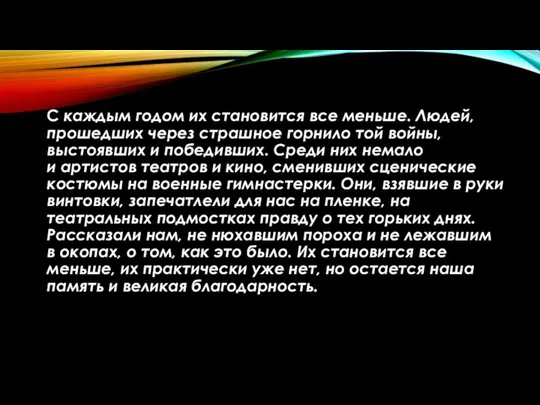 С каждым годом их становится все меньше. Людей, прошедших через страшное горнило той войны, выстоявших и победивших. Среди них немало и артистов театров и кино, сменивших сценические костюмы на военные гимнастерки. Они, взявшие в руки винтовки, запечатлели для нас на пленке, на театральных подмостках правду о тех горьких днях. Рассказали нам, не нюхавшим пороха и не лежавшим в окопах, о том, как это было. Их становится все меньше, их практически уже нет, но остается наша память и великая благодарность.